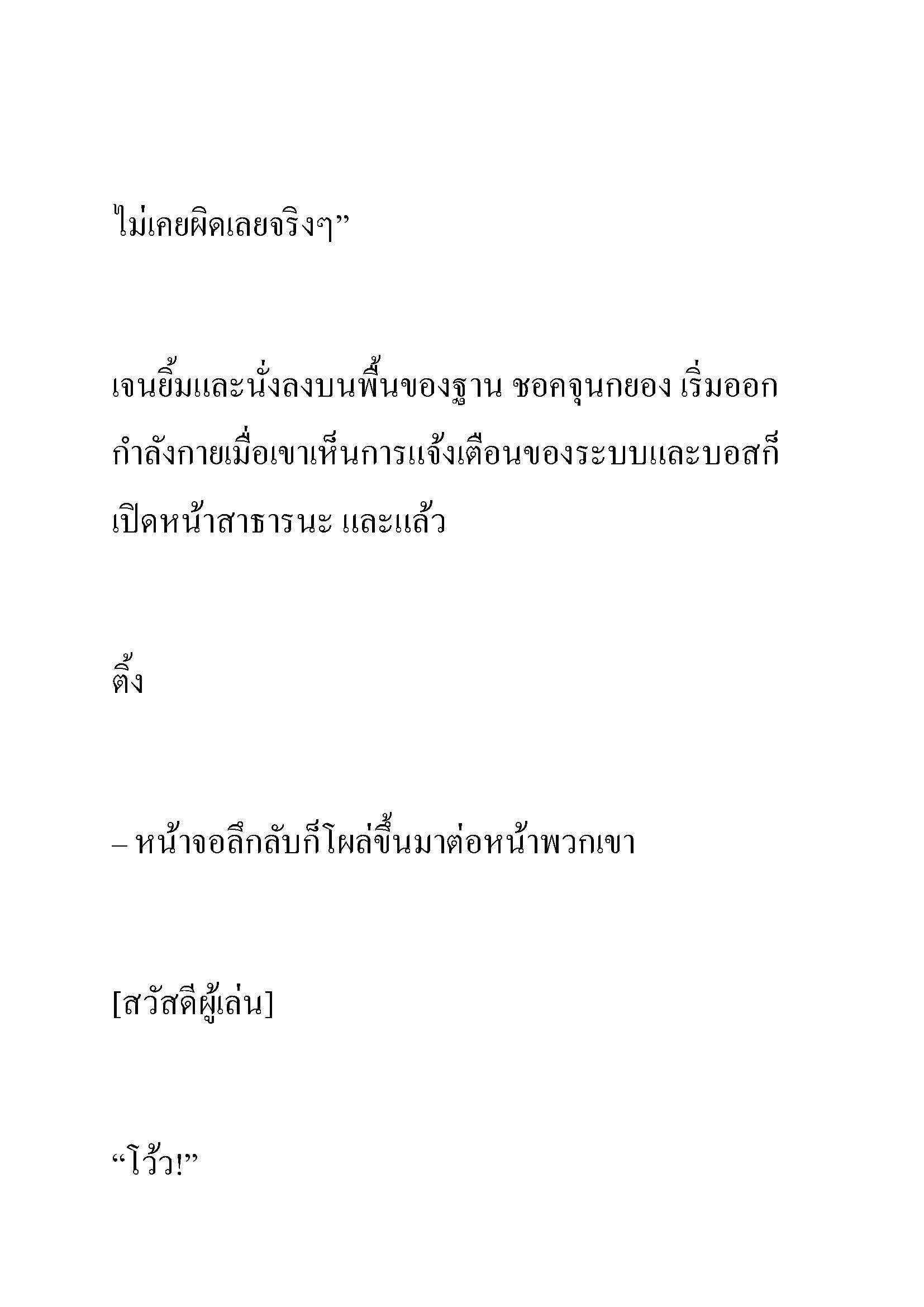 ไม่เคยผิดเลยจริงๆ”

เจนยิ้มและนั่งลงบนพื้นของฐาน ชอคจุนกยอง เริ่มออกกำลังกายเมื่อเขาเห็นการแจ้งเตือนของระบบและบอสก็เปิดหน้าสาธารนะ และแล้ว

ติ้ง

– หน้าจอลึกลับก็โผล่ขึ้นมาต่อหน้าพวกเขา

[สวัสดีผู้เล่น]

“โว้ว!”